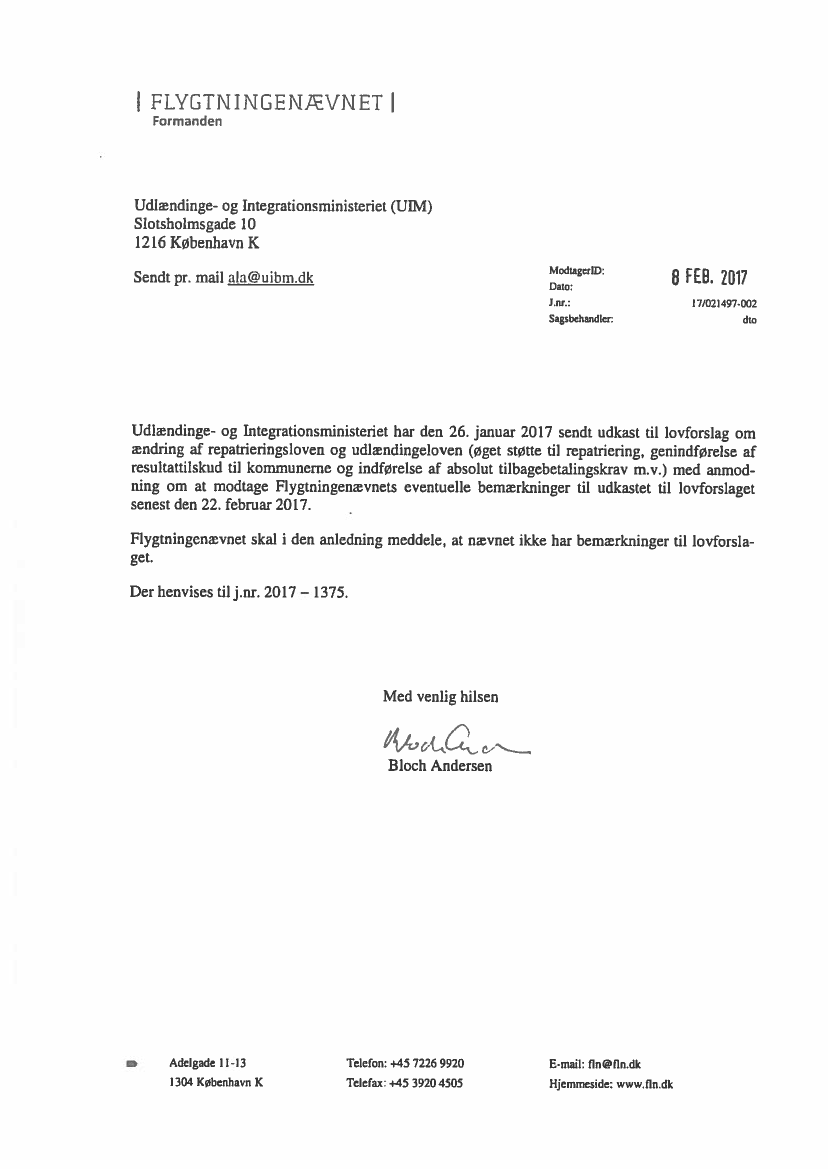 | FLYGTNINGENÆVNET |
Formanden

Udlændinge- og Integrationsministeriet (UIM)
Slotsholmsgade 10
1216 København K

Sendt pr. mail ala@uibm.dk

ModtagerID:
Dato: 8 FEB. 2017
J.nr.: 17/021497-002
Sagsbehandler: dto

Udlændinge- og Integrationsministeriet har den 26. januar 2017 sendt udkast til lovforslag om ændring af repatrieringsloven og udlændingeloven (øget støtte til repatriering, genindførelse af resultattilskud til kommunerne og indførelse af absolut tilbagebetalingskrav m.v.) med anmodning om at modtage Flygtningenævnets eventuelle bemærkninger til udkastet til lovforslaget senest den 22. februar 2017.

Flygtningenævnet skal i den anledning meddele, at nævnet ikke har bemærkninger til lovforslaget.

Der henvises til j.nr. 2017 – 1375.

Med venlig hilsen

Bloch Andersen

Bloch Andersen

Adelgade 11-13
1304 København K

Telefon: +45 7226 9920
Telefax: +45 3920 4505

E-mail: fln@fln.dk
Hjemmeside: www.fln.dk